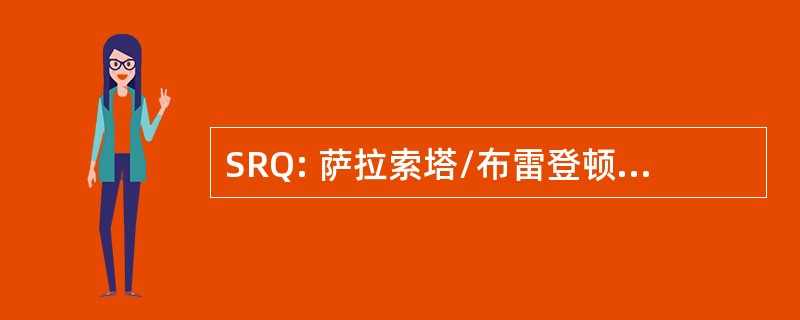 SRQ: 萨拉索塔/布雷登顿...